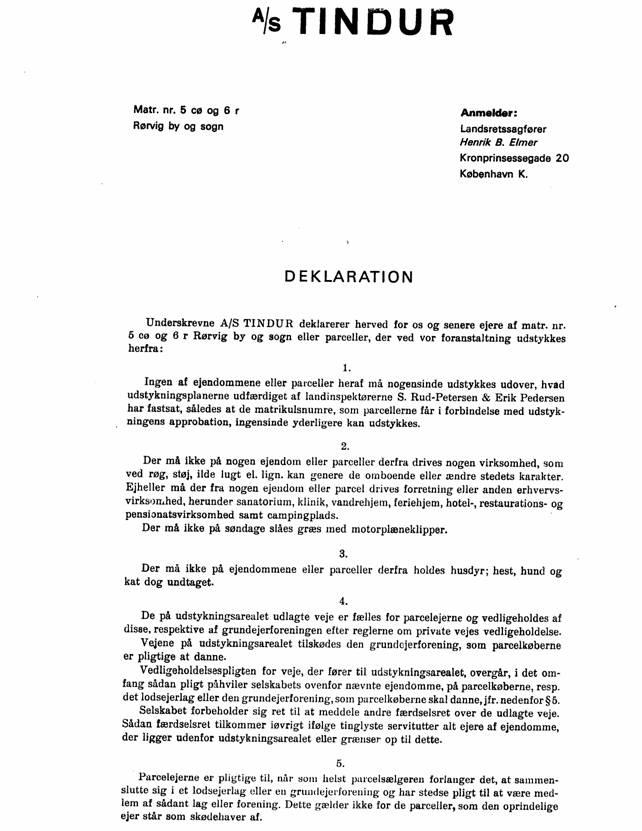 A/S TINDUR

Matr. nr. 5 cø og 6 r
Rørvig by og sogn

Anmelder:
Landsretssagfører
Henrik B. Elmer
Kronprinsessegade 20
København K.

DEKLARATION

Underskrevne A/S TINDUR deklarerer herved for os og senere ejere af matr. nr. 5 cø og 6 r Rørvig by og sogn eller parceller, der ved vor foranstaltning udstykkes herfra:

1.

Ingen af ejendommene eller parceller heraf må nogensinde udstykkes udover, hvad udstykningsplanerne udfærdiget af landinspektørerne S. Rud-Petersen & Erik Pedersen har fastsat, således at de matrikulsnumre, som parcellerne får i forbindelse med udstykningens approbation, ingensinde yderligere kan udstykkes.

2.

Der må ikke på nogen ejendom eller parceller derfra drives nogen virksomhed, som ved røg, støj, ilde lugt el. lign. kan genere de omboende eller ændre stedets karakter. Ejheller må der fra nogen ejendom eller parcel drives forretning eller anden erhvervsvirksomhed, herunder sanatorium, klinik, vandrehjem, feriehjem, hotel-, restaurations- og pensionatsvirksomhed samt campingplads.
Der må ikke på søndage slåes græs med motorplæneklipper.

3.

Der må ikke på ejendommene eller parceller derfra holdes husdyr; hest, hund og kat dog undtaget.

4.

De på udstykningsarealet udlagte veje er fælles for parcelejerne og vedligeholdes af disse, respektive af grundejerforeningen efter reglerne om private vejes vedligeholdelse.
Vejene på udstykningsarealet tilskødes den grundejerforening, som parcelkøberne er pligtige at danne.
Vedligeholdelsespligten for veje, der fører til udstykningsarealet, overgår, i det omfang sådan pligt påhviler selskabets ovenfor nævnte ejendomme, på parcelkøberne, resp. det lodsejerlag eller den grundejerforening, som parcelkøberne skal danne, jfr. nedenfor §5.
Selskabet forbeholder sig ret til at meddele andre færdselsret over de udlagte veje. Sådan færdselsret tilkommer iøvrigt ifølge tinglyste servitutter alt ejere af ejendomme, der ligger udenfor udstykningsarealet eller grænser op til dette.

5.

Parcelejerne er pligtige til, når som helst parcelsælgeren forlanger det, at sammenslutte sig i et lodsejerlag eller en grundejerforening og har stedse pligt til at være medlem af sådant lag eller forening. Dette gælder ikke for de parceller, som den oprindelige ejer står som skødehaver af.